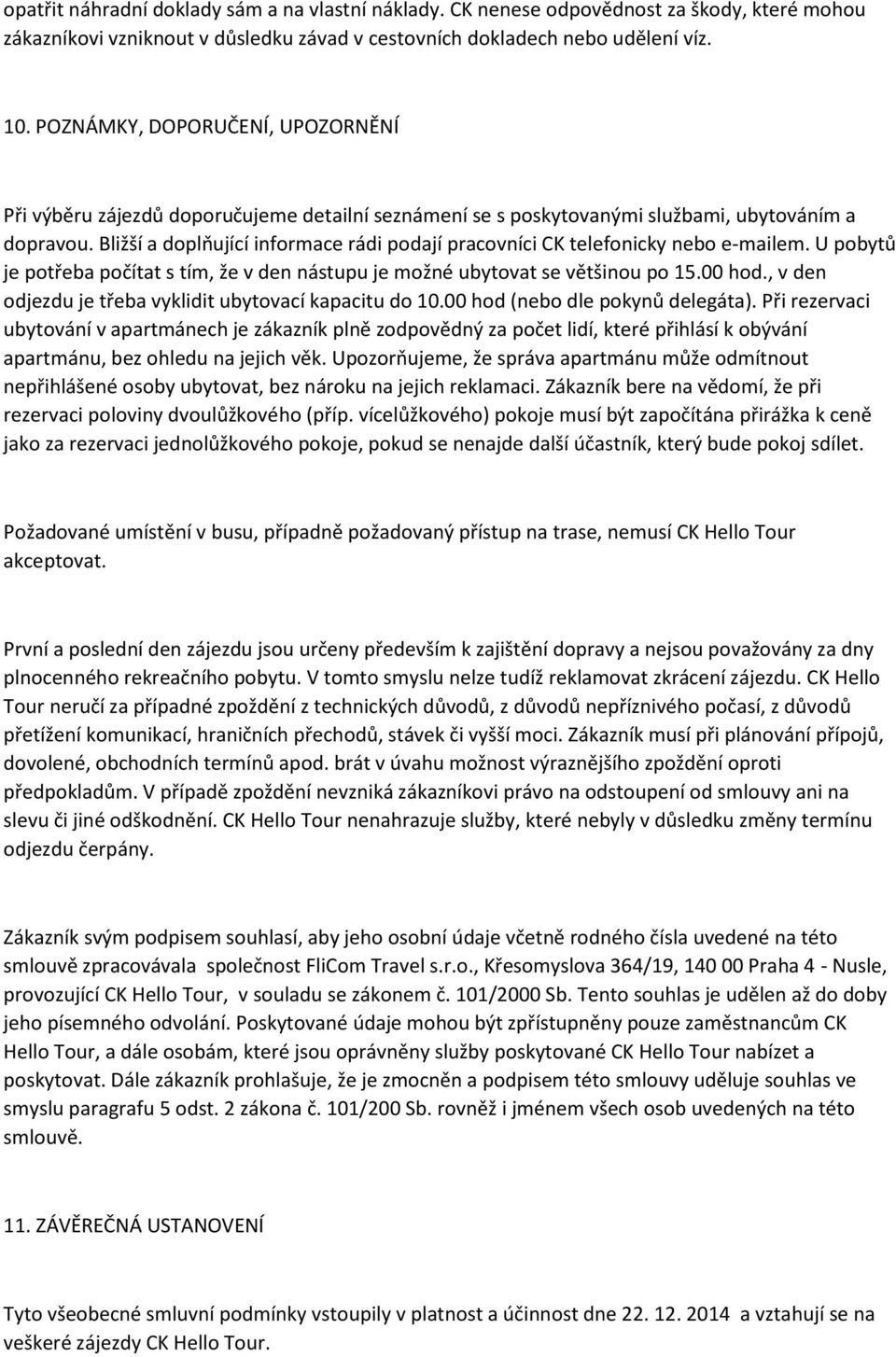 opatřit náhradní doklady sám a na vlastní náklady. CK nenese odpovědnost za škody, které mohou zákazníkovi vzniknout v důsledku závad v cestovních dokladech nebo udělení víz.

10. POZNÁMKY, DOPORUČENÍ, UPOZORNĚNÍ

Při výběru zájezdů doporučujeme detailní seznámení se s poskytovanými službami, ubytováním a dopravou. Bližší a doplňující informace rádi podají pracovníci CK telefonicky nebo e-mailem. U pobytů je potřeba počítat s tím, že v den nástupu je možné ubytovat se většinou po 15.00 hod., v den odjezdu je třeba vyklidit ubytovací kapacitu do 10.00 hod (nebo dle pokynů delegáta). Při rezervaci ubytování v apartmánech je zákazník plně zodpovědný za počet lidí, které přihlásí k obývání apartmánu, bez ohledu na jejich věk. Upozorňujeme, že správa apartmánu může odmítnout nepřihlášené osoby ubytovat, bez nároku na jejich reklamaci. Zákazník bere na vědomí, že při rezervaci poloviny dvoulůžkového (příp. vícelůžkového) pokoje musí být započítána přirážka k ceně jako za rezervaci jednolůžkového pokoje, pokud se nenajde další účastník, který bude pokoj sdílet.

Požadované umístění v busu, případně požadovaný přístup na trase, nemusí CK Hello Tour akceptovat.

První a poslední den zájezdu jsou určeny především k zajištění dopravy a nejsou považovány za dny plnocenného rekreačního pobytu. V tomto smyslu nelze tudíž reklamovat zkrácení zájezdu. CK Hello Tour neručí za případné zpoždění z technických důvodů, z důvodů nepříznivého počasí, z důvodů přetížení komunikací, hraničních přechodů, stávek či vyšší moci. Zákazník musí při plánování přípojů, dovolené, obchodních termínů apod. brát v úvahu možnost výraznějšího zpoždění oproti předpokladům. V případě zpoždění nevzniká zákazníkovi právo na odstoupení od smlouvy ani na slevu či jiné odškodnění. CK Hello Tour nenahrazuje služby, které nebyly v důsledku změny termínu odjezdu čerpány.

Zákazník svým podpisem souhlasí, aby jeho osobní údaje včetně rodného čísla uvedené na této smlouvě zpracovávala společnost FliCom Travel s.r.o., Křesomyslova 364/19, 140 00 Praha 4 - Nusle, provozující CK Hello Tour, v souladu se zákonem č. 101/2000 Sb. Tento souhlas je udělen až do doby jeho písemného odvolání. Poskytované údaje mohou být zpřístupněny pouze zaměstnancům CK Hello Tour, a dále osobám, které jsou oprávněny služby poskytované CK Hello Tour nabízet a poskytovat. Dále zákazník prohlašuje, že je zmocněn a podpisem této smlouvy uděluje souhlas ve smyslu paragrafu 5 odst. 2 zákona č. 101/200 Sb. rovněž i jménem všech osob uvedených na této smlouvě.

11. ZÁVĚREČNÁ USTANOVENÍ

Tyto všeobecné smluvní podmínky vstoupily v platnost a účinnost dne 22. 12. 2014 a vztahují se na veškeré zájezdy CK Hello Tour.